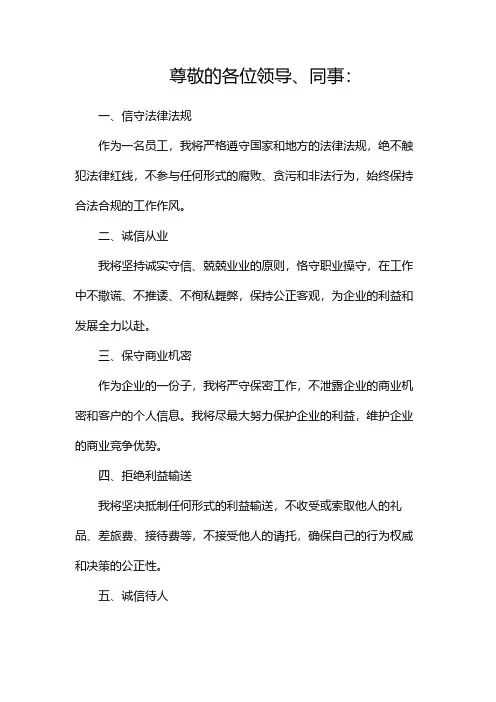 尊敬的各位领导、同事：

一、信守法律法规

作为一名员工，我将严格遵守国家和地方的法律法规，绝不触犯法律红线，不参与任何形式的腐败、贪污和非法行为，始终保持合法合规的工作作风。

二、诚信从业

我将坚持诚实守信、兢兢业业的原则，恪守职业操守，在工作中不撒谎、不推诿、不徇私舞弊，保持公正客观，为企业的利益和发展全力以赴。

三、保守商业机密

作为企业的一份子，我将严守保密工作，不泄露企业的商业机密和客户的个人信息。我将尽最大努力保护企业的利益，维护企业的商业竞争优势。

四、拒绝利益输送

我将坚决抵制任何形式的利益输送，不收受或索取他人的礼品、差旅费、接待费等，不接受他人的请托，确保自己的行为权威和决策的公正性。

五、诚信待人